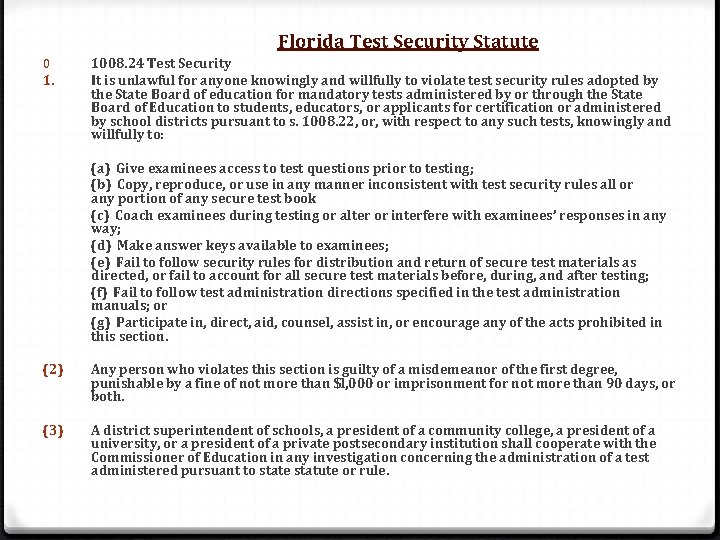 Florida Test Security Statute

0 1008.24 Test Security

1. It is unlawful for anyone knowingly and willfully to violate test security rules adopted by the State Board of education for mandatory tests administered by or through the State Board of Education to students, educators, or applicants for certification or administered by school districts pursuant to s. 1008.22, or, with respect to any such tests, knowingly and willfully to:

(a) Give examinees access to test questions prior to testing;
(b) Copy, reproduce, or use in any manner inconsistent with test security rules all or any portion of any secure test book
(c) Coach examinees during testing or alter or interfere with examinees' responses in any way;
(d) Make answer keys available to examinees;
(e) Fail to follow security rules for distribution and return of secure test materials as directed, or fail to account for all secure test materials before, during, and after testing;
(f) Fail to follow test administration directions specified in the test administration manuals; or
(g) Participate in, direct, aid, counsel, assist in, or encourage any of the acts prohibited in this section.

(2) Any person who violates this section is guilty of a misdemeanor of the first degree, punishable by a fine of not more than $1,000 or imprisonment for not more than 90 days, or both.

(3) A district superintendent of schools, a president of a community college, a president of a university, or a president of a private postsecondary institution shall cooperate with the Commissioner of Education in any investigation concerning the administration of a test administered pursuant to state statute or rule.